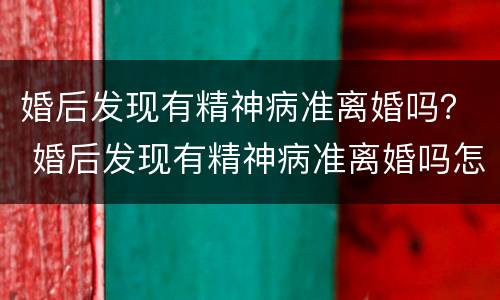 婚后发现有精神病准离婚吗？
婚后发现有精神病准离婚吗怎